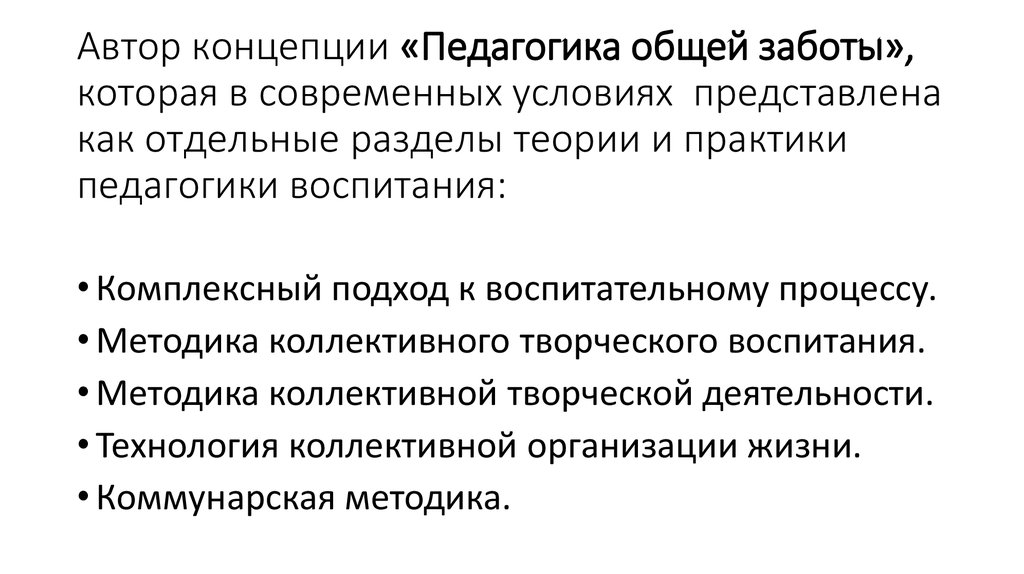 Автор концепции «Педагогика общей заботы», которая в современных условиях представлена как отдельные разделы теории и практики педагогики воспитания:

• Комплексный подход к воспитательному процессу.
• Методика коллективного творческого воспитания.
• Методика коллективной творческой деятельности.
• Технология коллективной организации жизни.
• Коммунарская методика.